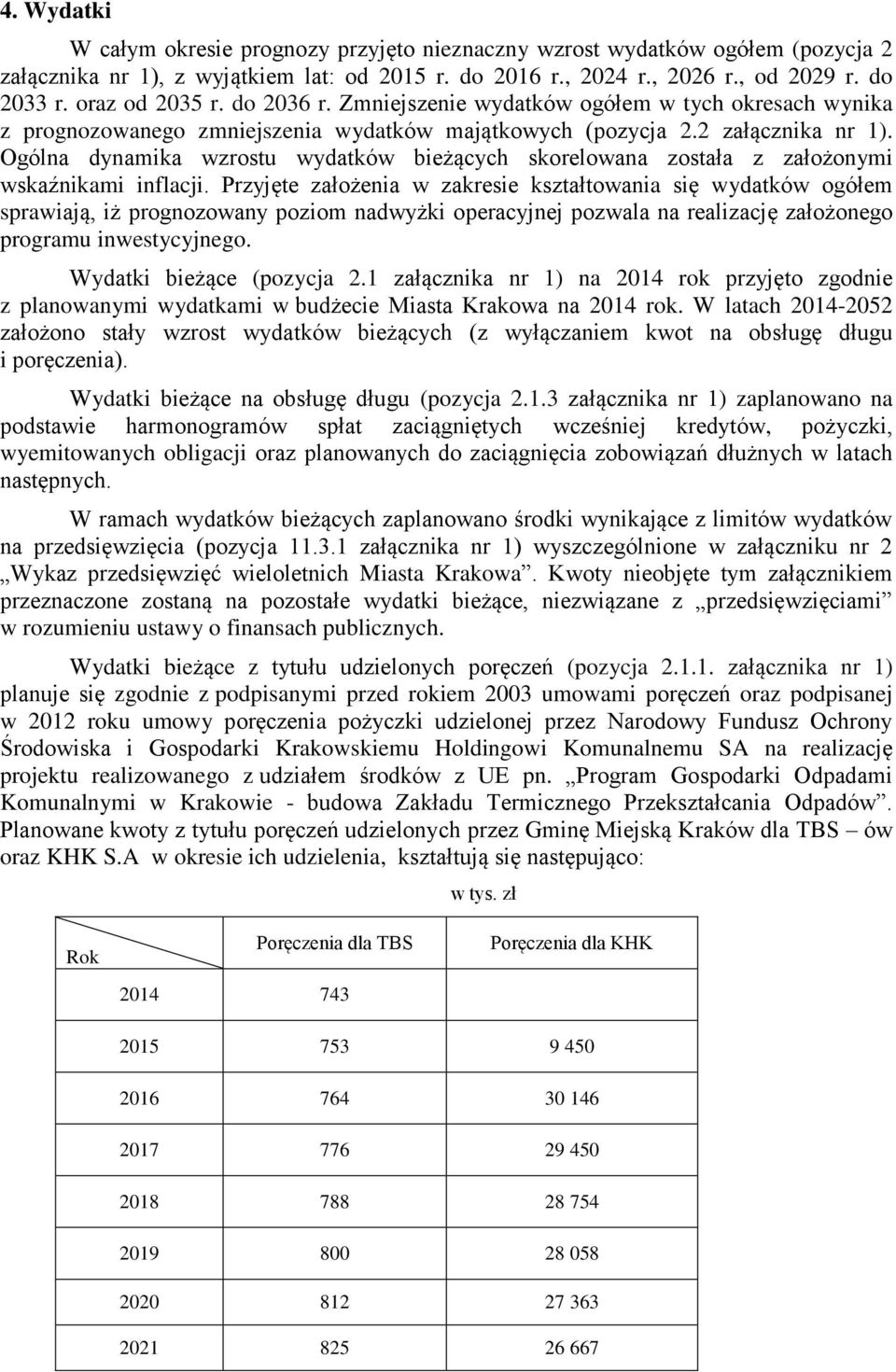 4. Wydatki

W całym okresie prognozy przyjęto nieznaczny wzrost wydatków ogółem (pozycja 2 załącznika nr 1), z wyjątkiem lat: od 2015 r. do 2016 r., 2024 r., 2026 r., od 2029 r. do 2033 r. oraz od 2035 r. do 2036 r. Zmniejszenie wydatków ogółem w tych okresach wynika z prognozowanego zmniejszenia wydatków majątkowych (pozycja 2.2 załącznika nr 1). Ogólna dynamika wzrostu wydatków bieżących skorelowana została z założonymi wskaźnikami inflacji. Przyjęte założenia w zakresie kształtowania się wydatków ogółem sprawiają, iż prognozowany poziom nadwyżki operacyjnej pozwala na realizację założonego programu inwestycyjnego.

Wydatki bieżące (pozycja 2.1 załącznika nr 1) na 2014 rok przyjęto zgodnie z planowanymi wydatkami w budżecie Miasta Krakowa na 2014 rok. W latach 2014-2052 założono stały wzrost wydatków bieżących (z wyłączaniem kwot na obsługę długu i poręczenia).

Wydatki bieżące na obsługę długu (pozycja 2.1.3 załącznika nr 1) zaplanowano na podstawie harmonogramów spłat zaciągniętych wcześniej kredytów, pożyczki, wyemitowanych obligacji oraz planowanych do zaciągnięcia zobowiązań dłużnych w latach następnych.

W ramach wydatków bieżących zaplanowano środki wynikające z limitów wydatków na przedsięwzięcia (pozycja 11.3.1 załącznika nr 1) wyszczególnione w załączniku nr 2 „Wykaz przedsięwzięć wieloletnich Miasta Krakowa”. Kwoty nieobjęte tym załącznikiem przeznaczone zostaną na pozostałe wydatki bieżące, niezwiązane z „przedsięwzięciami” w rozumieniu ustawy o finansach publicznych.

Wydatki bieżące z tytułu udzielonych poręczeń (pozycja 2.1.1. załącznika nr 1) planuje się zgodnie z podpisanymi przed rokiem 2003 umowami poręczeń oraz podpisanej w 2012 roku umowy poręczenia pożyczki udzielonej przez Narodowy Fundusz Ochrony Środowiska i Gospodarki Krakowskiemu Holdingowi Komunalnemu SA na realizację projektu realizowanego z udziałem środków z UE pn. „Program Gospodarki Odpadami Komunalnymi w Krakowie - budowa Zakładu Termicznego Przekształcania Odpadów”. Planowane kwoty z tytułu poręczeń udzielonych przez Gminę Miejską Kraków dla TBS – ów oraz KHK S.A w okresie ich udzielenia, kształtują się następująco:

w tys. zł

| Rok | Poręczenia dla TBS | Poręczenia dla KHK |
|---|---|---|
| 2014 | 743 | |
| 2015 | 753 | 9 450 |
| 2016 | 764 | 30 146 |
| 2017 | 776 | 29 450 |
| 2018 | 788 | 28 754 |
| 2019 | 800 | 28 058 |
| 2020 | 812 | 27 363 |
| 2021 | 825 | 26 667 |